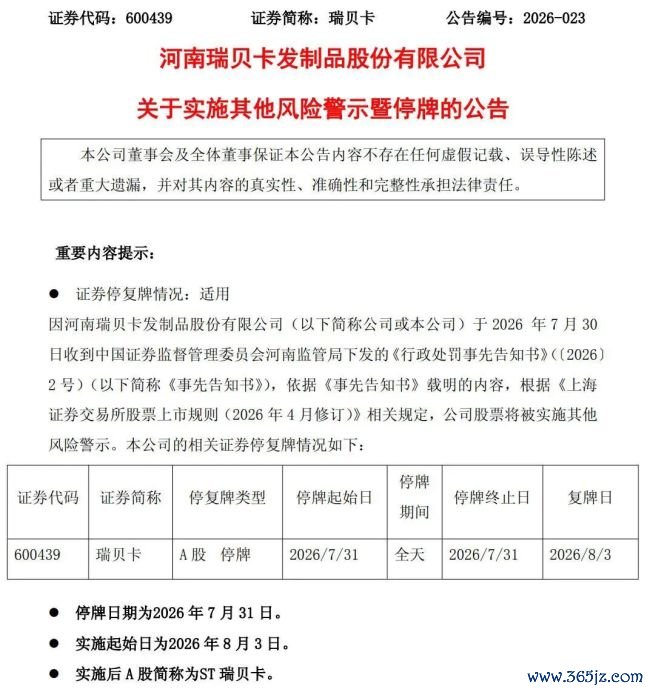 证券代码：600439　　　证券简称：瑞贝卡　　　公告编号：2026-023

河南瑞贝卡发制品股份有限公司

关于实施其他风险警示暨停牌的公告

本公司董事会及全体董事保证本公告内容不存在任何虚假记载、误导性陈述或者重大遗漏，并对其内容的真实性、准确性和完整性承担法律责任。

重要内容提示：

● 证券停复牌情况：适用

因河南瑞贝卡发制品股份有限公司（以下简称公司或本公司）于 2026 年 7 月 30 日收到中国证券监督管理委员会河南监管局下发的《行政处罚事先告知书》（〔2026〕2 号）（以下简称《事先告知书》），依据《事先告知书》载明的内容，根据《上海证券交易所股票上市规则（2026 年 4 月修订）》相关规定，公司股票将被实施其他风险警示。本公司的相关证券停复牌情况如下：

| 证券代码 | 证券简称 | 停复牌类型 | 停牌起始日 | 停牌期间 | 停牌终止日 | 复牌日 |
|---|---|---|---|---|---|---|
| 600439 | 瑞贝卡 | A股　停牌 | 2026/7/31 | 全天 | 2026/7/31 | 2026/8/3 |

● 停牌日期为2026 年 7 月 31 日。

● 实施起始日为2026 年 8 月 3 日。

● 实施后 A 股简称为ST 瑞贝卡。

www.365jz.com